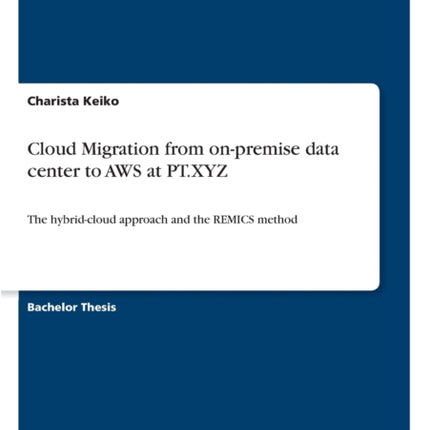 Charista Keiko

Cloud Migration from on-premise data center to AWS at PT.XYZ

The hybrid-cloud approach and the REMICS method

Bachelor Thesis